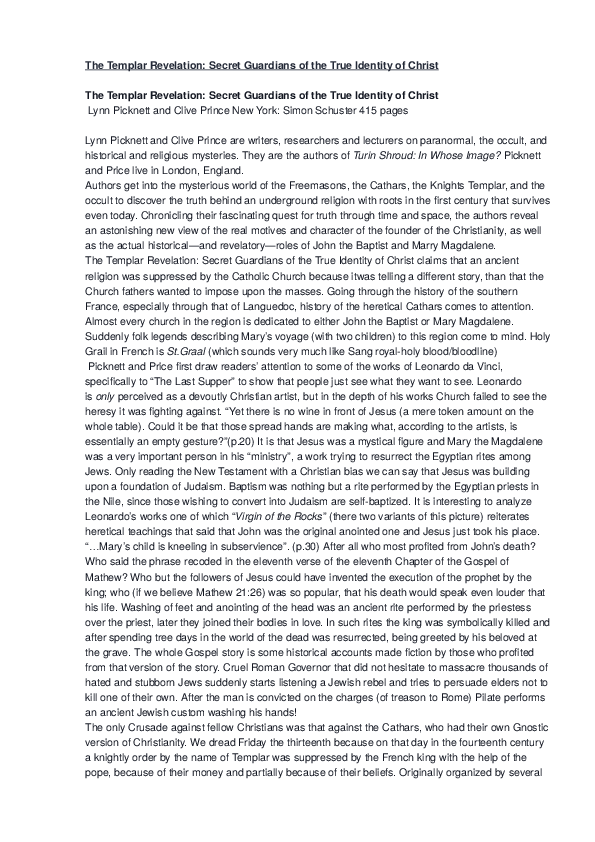 The Templar Revelation: Secret Guardians of the True Identity of Christ

The Templar Revelation: Secret Guardians of the True Identity of Christ
Lynn Picknett and Clive Prince New York: Simon Schuster 415 pages

Lynn Picknett and Clive Prince are writers, researchers and lecturers on paranormal, the occult, and historical and religious mysteries. They are the authors of Turin Shroud: In Whose Image? Picknett and Price live in London, England.
Authors get into the mysterious world of the Freemasons, the Cathars, the Knights Templar, and the occult to discover the truth behind an underground religion with roots in the first century that survives even today. Chronicling their fascinating quest for truth through time and space, the authors reveal an astonishing new view of the real motives and character of the founder of the Christianity, as well as the actual historical—and revelatory—roles of John the Baptist and Marry Magdalene.
The Templar Revelation: Secret Guardians of the True Identity of Christ claims that an ancient religion was suppressed by the Catholic Church because itwas telling a different story, than that the Church fathers wanted to impose upon the masses. Going through the history of the southern France, especially through that of Languedoc, history of the heretical Cathars comes to attention. Almost every church in the region is dedicated to either John the Baptist or Mary Magdalene. Suddenly folk legends describing Mary's voyage (with two children) to this region come to mind. Holy Grail in French is St.Graal (which sounds very much like Sang royal-holy blood/bloodline)
Picknett and Price first draw readers' attention to some of the works of Leonardo da Vinci, specifically to "The Last Supper" to show that people just see what they want to see. Leonardo is only perceived as a devoutly Christian artist, but in the depth of his works Church failed to see the heresy it was fighting against. "Yet there is no wine in front of Jesus (a mere token amount on the whole table). Could it be that those spread hands are making what, according to the artists, is essentially an empty gesture?"(p.20) It is that Jesus was a mystical figure and Mary the Magdalene was a very important person in his "ministry", a work trying to resurrect the Egyptian rites among Jews. Only reading the New Testament with a Christian bias we can say that Jesus was building upon a foundation of Judaism. Baptism was nothing but a rite performed by the Egyptian priests in the Nile, since those wishing to convert into Judaism are self-baptized. It is interesting to analyze Leonardo's works one of which "Virgin of the Rocks" (there two variants of this picture) reiterates heretical teachings that said that John was the original anointed one and Jesus just took his place. "…Mary's child is kneeling in subservience". (p.30) After all who most profited from John's death? Who said the phrase recoded in the eleventh verse of the eleventh Chapter of the Gospel of Mathew? Who but the followers of Jesus could have invented the execution of the prophet by the king; who (if we believe Mathew 21:26) was so popular, that his death would speak even louder that his life. Washing of feet and anointing of the head was an ancient rite performed by the priestess over the priest, later they joined their bodies in love. In such rites the king was symbolically killed and after spending tree days in the world of the dead was resurrected, being greeted by his beloved at the grave. The whole Gospel story is some historical accounts made fiction by those who profited from that version of the story. Cruel Roman Governor that did not hesitate to massacre thousands of hated and stubborn Jews suddenly starts listening a Jewish rebel and tries to persuade elders not to kill one of their own. After the man is convicted on the charges (of treason to Rome) Pilate performs an ancient Jewish custom washing his hands!
The only Crusade against fellow Christians was that against the Cathars, who had their own Gnostic version of Christianity. We dread Friday the thirteenth because on that day in the fourteenth century a knightly order by the name of Templar was suppressed by the French king with the help of the pope, because of their money and partially because of their beliefs. Originally organized by several